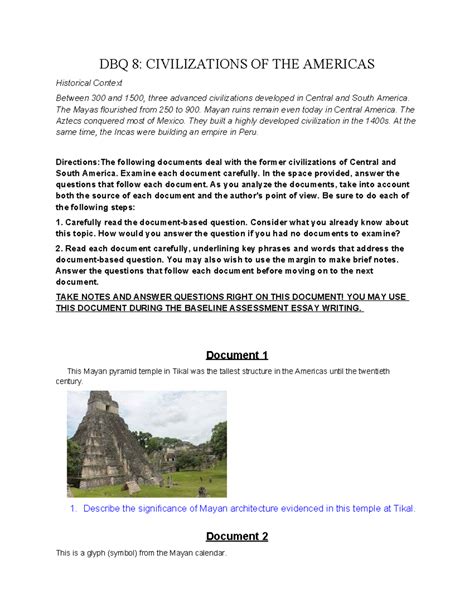 DBQ 8: CIVILIZATIONS OF THE AMERICAS

Historical Context

Between 300 and 1500, three advanced civilizations developed in Central and South America. The Mayas flourished from 250 to 900. Mayan ruins remain even today in Central America. The Aztecs conquered most of Mexico. They built a highly developed civilization in the 1400s. At the same time, the Incas were building an empire in Peru.

Directions: The following documents deal with the former civilizations of Central and South America. Examine each document carefully. In the space provided, answer the questions that follow each document. As you analyze the documents, take into account both the source of each document and the author's point of view. Be sure to do each of the following steps:

1. Carefully read the document-based question. Consider what you already know about this topic. How would you answer the question if you had no documents to examine?

2. Read each document carefully, underlining key phrases and words that address the document-based question. You may also wish to use the margin to make brief notes. Answer the questions that follow each document before moving on to the next document.

TAKE NOTES AND ANSWER QUESTIONS RIGHT ON THIS DOCUMENT! YOU MAY USE THIS DOCUMENT DURING THE BASELINE ASSESSMENT ESSAY WRITING.

Document 1

This Mayan pyramid temple in Tikal was the tallest structure in the Americas until the twentieth century.

1. Describe the significance of Mayan architecture evidenced in this temple at Tikal.

Document 2

This is a glyph (symbol) from the Mayan calendar.